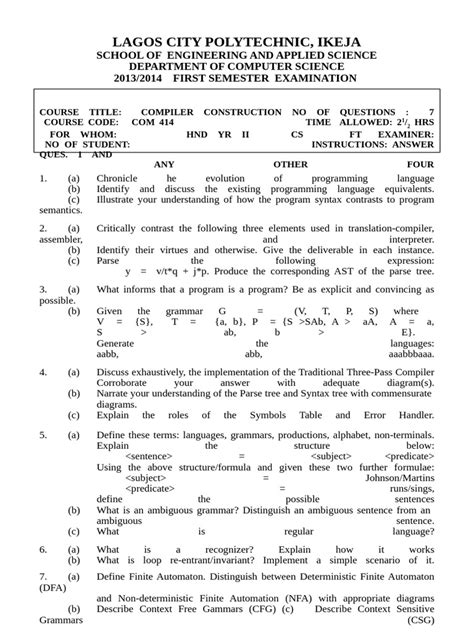 LAGOS CITY POLYTECHNIC, IKEJA
SCHOOL OF ENGINEERING AND APPLIED SCIENCE
DEPARTMENT OF COMPUTER SCIENCE
2013/2014 FIRST SEMESTER EXAMINATION

COURSE TITLE: COMPILER CONSTRUCTION NO OF QUESTIONS : 7
COURSE CODE: COM 414 TIME ALLOWED: $2^1/_2$ HRS
FOR WHOM: HND YR II CS FT EXAMINER:
NO OF STUDENT: INSTRUCTIONS: ANSWER
QUES. 1 AND
ANY OTHER FOUR

1. (a) Chronicle he evolution of programming language
(b) Identify and discuss the existing programming language equivalents.
(c) Illustrate your understanding of how the program syntax contrasts to program semantics.

2. (a) Critically contrast the following three elements used in translation-compiler, assembler, and interpreter.
(b) Identify their virtues and otherwise. Give the deliverable in each instance.
(c) Parse the following expression:
y = v/t*q + j*p. Produce the corresponding AST of the parse tree.

3. (a) What informs that a program is a program? Be as explicit and convincing as possible.
(b) Given the grammar G = (V, T, P, S) where V = {S}, T = {a, b}, P = {S >SAb, A > aA, A = a, S > ab, b > E}.
Generate the languages: aabb, abb, aaabbbaaa.

4. (a) Discuss exhaustively, the implementation of the Traditional Three-Pass Compiler Corroborate your answer with adequate diagram(s).
(b) Narrate your understanding of the Parse tree and Syntax tree with commensurate diagrams.
(c) Explain the roles of the Symbols Table and Error Handler.

5. (a) Define these terms: languages, grammars, productions, alphabet, non-terminals.
Explain the structure below:
<sentence> = <subject> <predicate>
Using the above structure/formula and given these two further formulae:
<subject> = Johnson/Martins
<predicate> = runs/sings,
define the possible sentences
(b) What is an ambiguous grammar? Distinguish an ambiguous sentence from an ambiguous sentence.
(c) What is regular language?

6. (a) What is a recognizer? Explain how it works
(b) What is loop re-entrant/invariant? Implement a simple scenario of it.

7. (a) Define Finite Automaton. Distinguish between Deterministic Finite Automaton (DFA)
and Non-deterministic Finite Automation (NFA) with appropriate diagrams
(b) Describe Context Free Gammars (CFG) (c) Describe Context Sensitive Grammars (CSG)